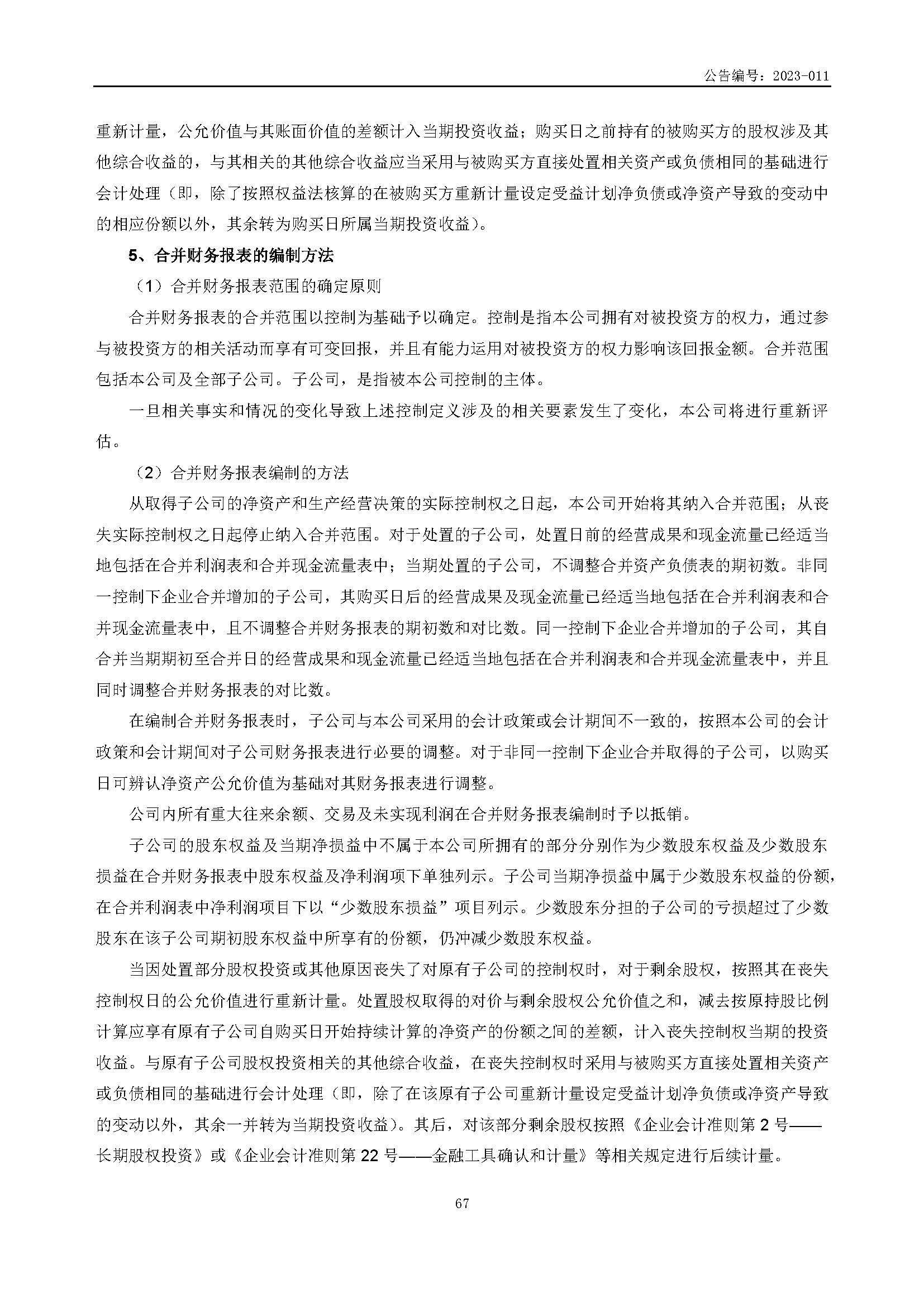 公告编号：2023-011

重新计量，公允价值与其账面价值的差额计入当期投资收益；购买日之前持有的被购买方的股权涉及其他综合收益的，与其相关的其他综合收益应当采用与被购买方直接处置相关资产或负债相同的基础进行会计处理（即，除了按照权益法核算的在被购买方重新计量设定受益计划净负债或净资产导致的变动中的相应份额以外，其余转为购买日所属当期投资收益）。

5、合并财务报表的编制方法

（1）合并财务报表范围的确定原则

合并财务报表的合并范围以控制为基础予以确定。控制是指本公司拥有对被投资方的权力，通过参与被投资方的相关活动而享有可变回报，并且有能力运用对被投资方的权力影响该回报金额。合并范围包括本公司及全部子公司。子公司，是指被本公司控制的主体。

一旦相关事实和情况的变化导致上述控制定义涉及的相关要素发生了变化，本公司将进行重新评估。

（2）合并财务报表编制的方法

从取得子公司的净资产和生产经营决策的实际控制权之日起，本公司开始将其纳入合并范围；从丧失实际控制权之日起停止纳入合并范围。对于处置的子公司，处置日前的经营成果和现金流量已经适当地包括在合并利润表和合并现金流量表中；当期处置的子公司，不调整合并资产负债表的期初数。非同一控制下企业合并增加的子公司，其购买日后的经营成果及现金流量已经适当地包括在合并利润表和合并现金流量表中，且不调整合并财务报表的期初数和对比数。同一控制下企业合并增加的子公司，其自合并当期期初至合并日的经营成果和现金流量已经适当地包括在合并利润表和合并现金流量表中，并且同时调整合并财务报表的对比数。

在编制合并财务报表时，子公司与本公司采用的会计政策或会计期间不一致的，按照本公司的会计政策和会计期间对子公司财务报表进行必要的调整。对于非同一控制下企业合并取得的子公司，以购买日可辨认净资产公允价值为基础对其财务报表进行调整。

公司内所有重大往来余额、交易及未实现利润在合并财务报表编制时予以抵销。

子公司的股东权益及当期净损益中不属于本公司所拥有的部分分别作为少数股东权益及少数股东损益在合并财务报表中股东权益及净利润项下单独列示。子公司当期净损益中属于少数股东权益的份额，在合并利润表中净利润项目下以“少数股东损益”项目列示。少数股东分担的子公司的亏损超过了少数股东在该子公司期初股东权益中所享有的份额，仍冲减少数股东权益。

当因处置部分股权投资或其他原因丧失了对原有子公司的控制权时，对于剩余股权，按照其在丧失控制权日的公允价值进行重新计量。处置股权取得的对价与剩余股权公允价值之和，减去按原持股比例计算应享有原有子公司自购买日开始持续计算的净资产的份额之间的差额，计入丧失控制权当期的投资收益。与原有子公司股权投资相关的其他综合收益，在丧失控制权时采用与被购买方直接处置相关资产或负债相同的基础进行会计处理（即，除了在该原有子公司重新计量设定受益计划净负债或净资产导致的变动以外，其余一并转为当期投资收益）。其后，对该部分剩余股权按照《企业会计准则第2号——长期股权投资》或《企业会计准则第22号——金融工具确认和计量》等相关规定进行后续计量。

67